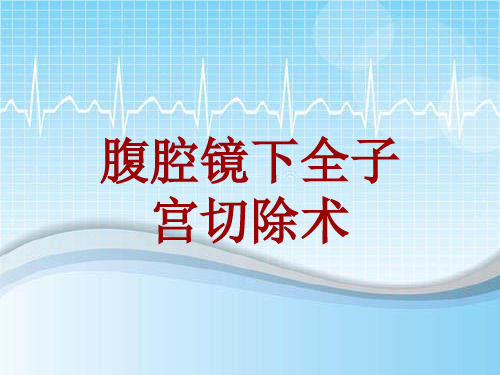 腹腔镜下全子宫切除术